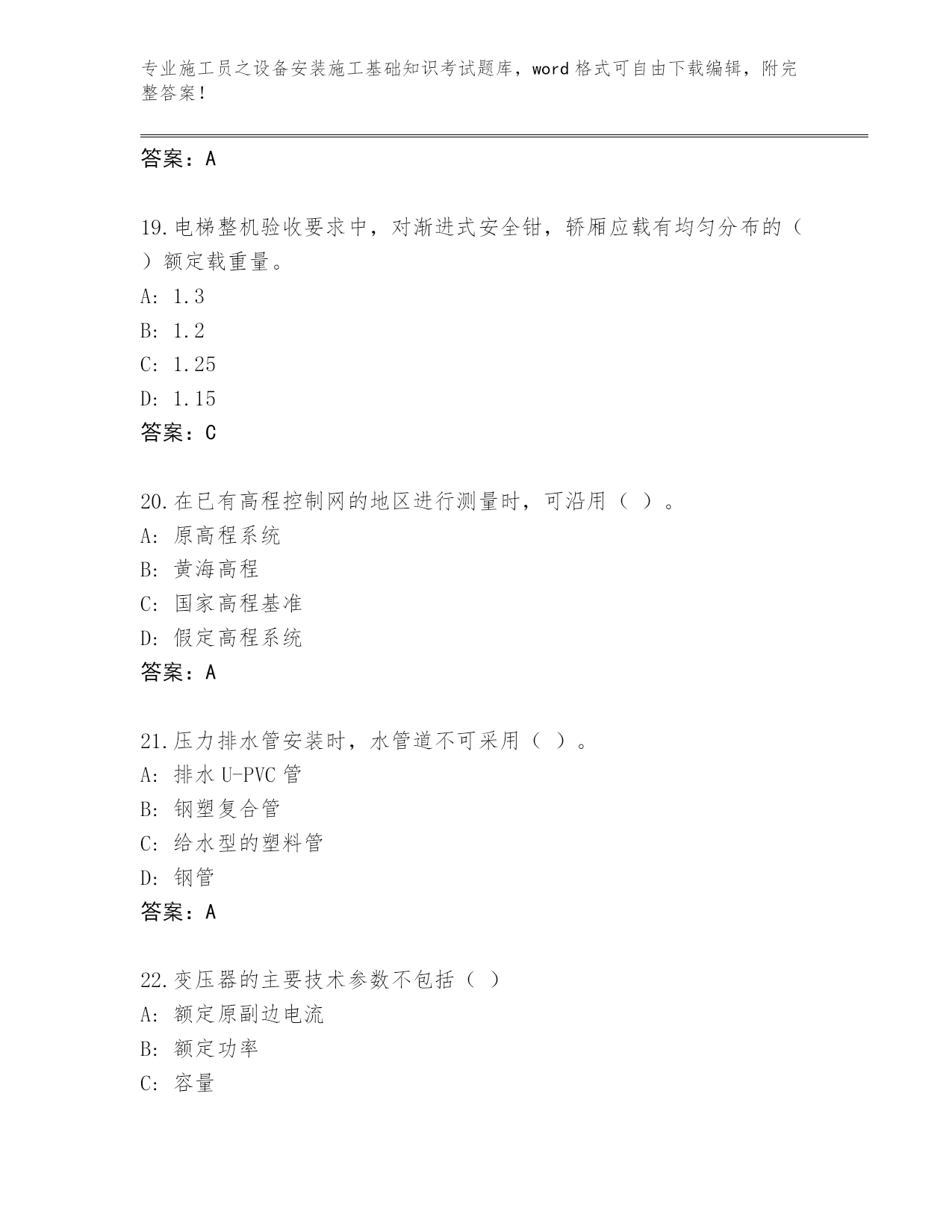 专业施工员之设备安装施工基础知识考试题库，word 格式可自由下载编辑，附完整答案！

答案：A

19.电梯整机验收要求中，对渐进式安全钳，轿厢应载有均匀分布的（ ）额定载重量。
A: 1.3
B: 1.2
C: 1.25
D: 1.15
答案：C

20.在已有高程控制网的地区进行测量时，可沿用（ ）。
A: 原高程系统
B: 黄海高程
C: 国家高程基准
D: 假定高程系统
答案：A

21.压力排水管安装时，水管道不可采用（ ）。
A: 排水 U-PVC 管
B: 钢塑复合管
C: 给水型的塑料管
D: 钢管
答案：A

22.变压器的主要技术参数不包括（ ）
A: 额定原副边电流
B: 额定功率
C: 容量